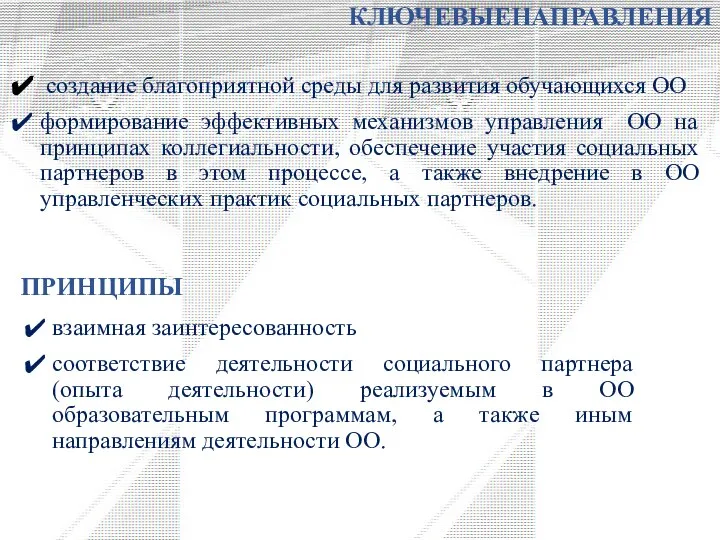 КЛЮЧЕВЫЕНАПРАВЛЕНИЯ

✔ создание благоприятной среды для развития обучающихся ОО

✔ формирование эффективных механизмов управления ОО на принципах коллегиальности, обеспечение участия социальных партнеров в этом процессе, а также внедрение в ОО управленческих практик социальных партнеров.

ПРИНЦИПЫ

✔ взаимная заинтересованность

✔ соответствие деятельности социального партнера (опыта деятельности) реализуемым в ОО образовательным программам, а также иным направлениям деятельности ОО.